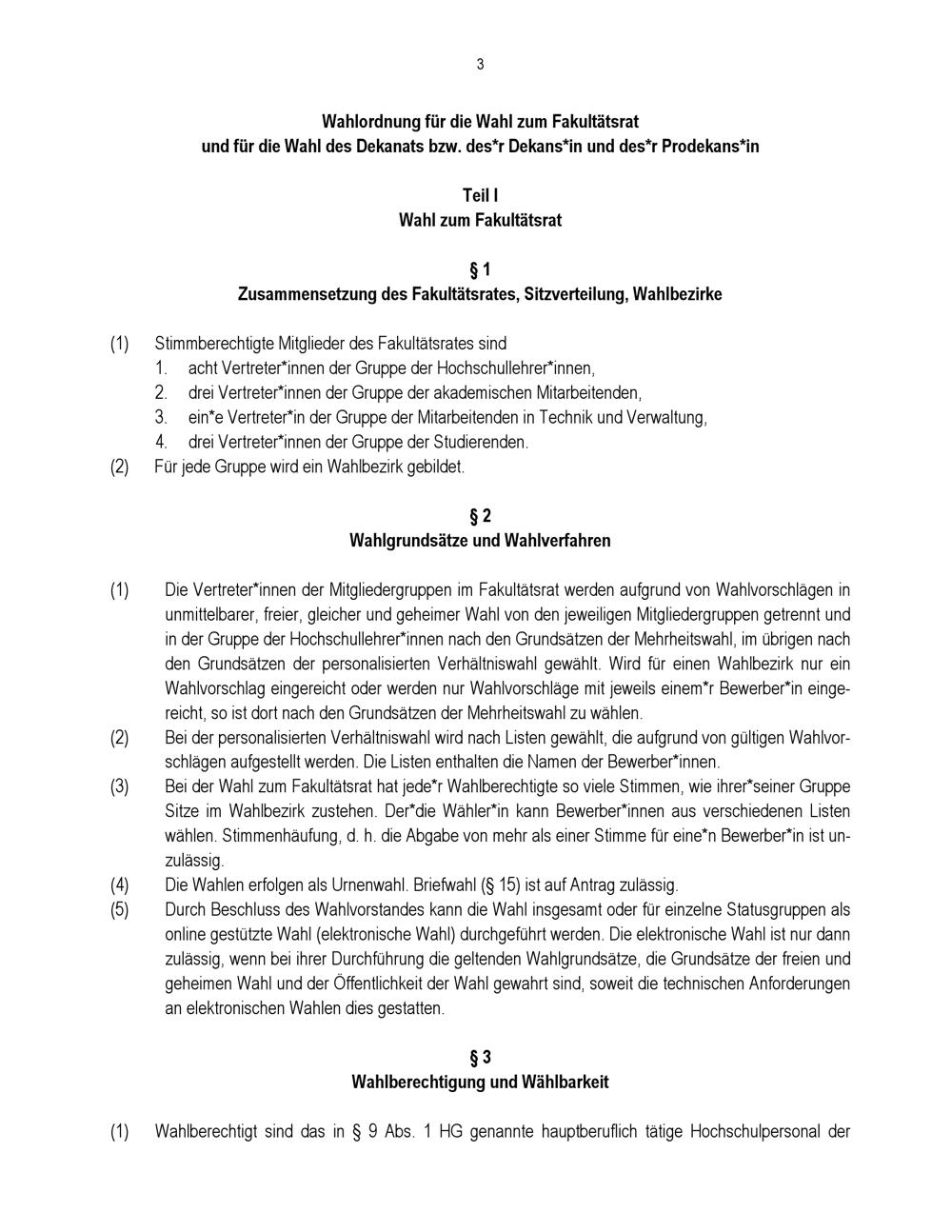 3

Wahlordnung für die Wahl zum Fakultätsrat
und für die Wahl des Dekanats bzw. des*r Dekans*in und des*r Prodekans*in

Teil I
Wahl zum Fakultätsrat

§ 1
Zusammensetzung des Fakultätsrates, Sitzverteilung, Wahlbezirke

(1) Stimmberechtigte Mitglieder des Fakultätsrates sind
1. acht Vertreter*innen der Gruppe der Hochschullehrer*innen,
2. drei Vertreter*innen der Gruppe der akademischen Mitarbeitenden,
3. ein*e Vertreter*in der Gruppe der Mitarbeitenden in Technik und Verwaltung,
4. drei Vertreter*innen der Gruppe der Studierenden.
(2) Für jede Gruppe wird ein Wahlbezirk gebildet.

§ 2
Wahlgrundsätze und Wahlverfahren

(1) Die Vertreter*innen der Mitgliedergruppen im Fakultätsrat werden aufgrund von Wahlvorschlägen in unmittelbarer, freier, gleicher und geheimer Wahl von den jeweiligen Mitgliedergruppen getrennt und in der Gruppe der Hochschullehrer*innen nach den Grundsätzen der Mehrheitswahl, im übrigen nach den Grundsätzen der personalisierten Verhältniswahl gewählt. Wird für einen Wahlbezirk nur ein Wahlvorschlag eingereicht oder werden nur Wahlvorschläge mit jeweils einem*r Bewerber*in eingereicht, so ist dort nach den Grundsätzen der Mehrheitswahl zu wählen.
(2) Bei der personalisierten Verhältniswahl wird nach Listen gewählt, die aufgrund von gültigen Wahlvorschlägen aufgestellt werden. Die Listen enthalten die Namen der Bewerber*innen.
(3) Bei der Wahl zum Fakultätsrat hat jede*r Wahlberechtigte so viele Stimmen, wie ihrer*seiner Gruppe Sitze im Wahlbezirk zustehen. Der*die Wähler*in kann Bewerber*innen aus verschiedenen Listen wählen. Stimmenhäufung, d. h. die Abgabe von mehr als einer Stimme für eine*n Bewerber*in ist unzulässig.
(4) Die Wahlen erfolgen als Urnenwahl. Briefwahl (§ 15) ist auf Antrag zulässig.
(5) Durch Beschluss des Wahlvorstandes kann die Wahl insgesamt oder für einzelne Statusgruppen als online gestützte Wahl (elektronische Wahl) durchgeführt werden. Die elektronische Wahl ist nur dann zulässig, wenn bei ihrer Durchführung die geltenden Wahlgrundsätze, die Grundsätze der freien und geheimen Wahl und der Öffentlichkeit der Wahl gewahrt sind, soweit die technischen Anforderungen an elektronischen Wahlen dies gestatten.

§ 3
Wahlberechtigung und Wählbarkeit

(1) Wahlberechtigt sind das in § 9 Abs. 1 HG genannte hauptberuflich tätige Hochschulpersonal der